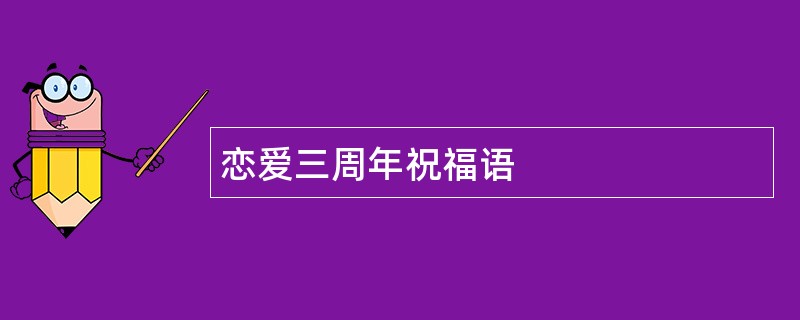 恋爱三周年祝福语